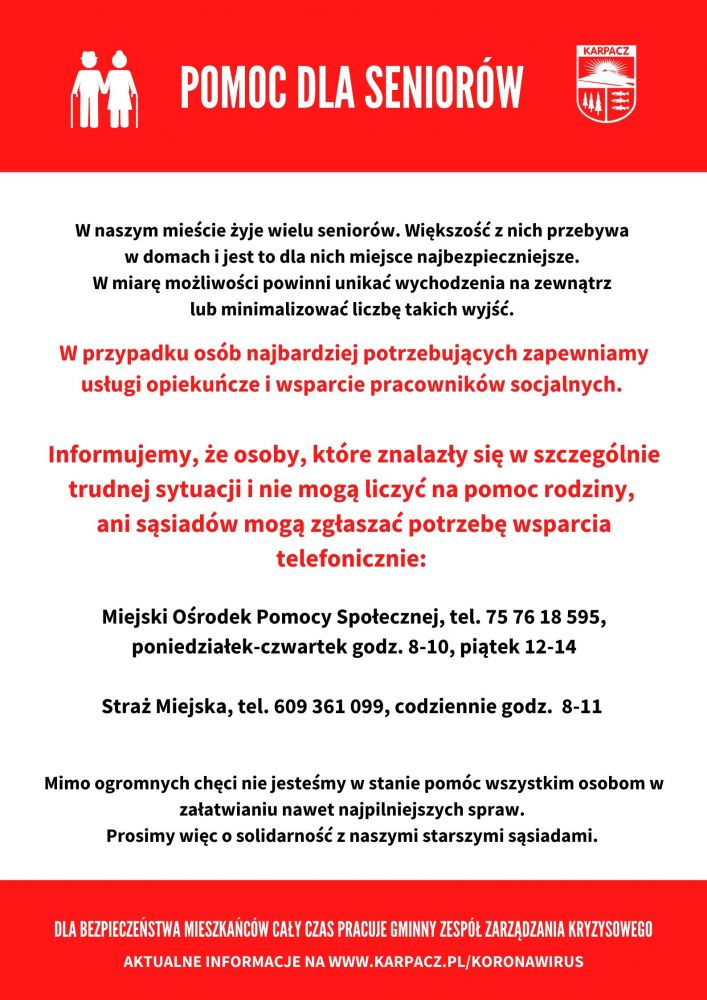 POMOC DLA SENIORÓW

KARPACZ

W naszym mieście żyje wielu seniorów. Większość z nich przebywa w domach i jest to dla nich miejsce najbezpieczniejsze. W miarę możliwości powinni unikać wychodzenia na zewnątrz lub minimalizować liczbę takich wyjść.

W przypadku osób najbardziej potrzebujących zapewniamy usługi opiekuńcze i wsparcie pracowników socjalnych.

Informujemy, że osoby, które znalazły się w szczególnie trudnej sytuacji i nie mogą liczyć na pomoc rodziny, ani sąsiadów mogą zgłaszać potrzebę wsparcia telefonicznie:

Miejski Ośrodek Pomocy Społecznej, tel. 75 76 18 595, poniedziałek-czwartek godz. 8-10, piątek 12-14

Straż Miejska, tel. 609 361 099, codziennie godz. 8-11

Mimo ogromnych chęci nie jesteśmy w stanie pomóc wszystkim osobom w załatwianiu nawet najpilniejszych spraw. Prosimy więc o solidarność z naszymi starszymi sąsiadami.

DLA BEZPIECZEŃSTWA MIESZKAŃCÓW CAŁY CZAS PRACUJE GMINNY ZESPÓŁ ZARZĄDZANIA KRYZYSOWEGO

AKTUALNE INFORMACJE NA WWW.KARPACZ.PL/KORONAWIRUS